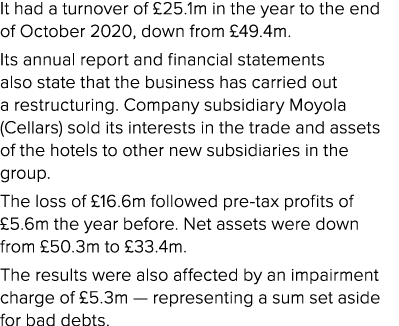 It had a turnover of £25.1m in the year to the end of October 2020, down from £49.4m.

Its annual report and financial statements also state that the business has carried out a restructuring. Company subsidiary Moyola (Cellars) sold its interests in the trade and assets of the hotels to other new subsidiaries in the group.

The loss of £16.6m followed pre-tax profits of £5.6m the year before. Net assets were down from £50.3m to £33.4m.

The results were also affected by an impairment charge of £5.3m — representing a sum set aside for bad debts.